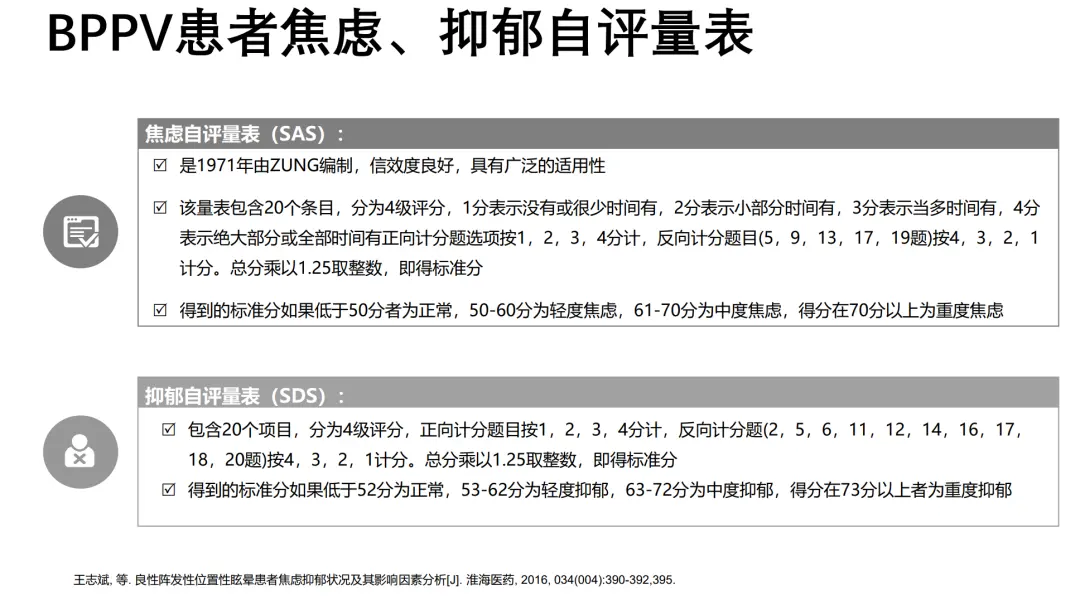 BPPV患者焦虑、抑郁自评量表

焦虑自评量表（SAS）：

☑ 是1971年由ZUNG编制，信效度良好，具有广泛的适用性

☑ 该量表包含20个条目，分为4级评分，1分表示没有或很少时间有，2分表示小部分时间有，3分表示当多时间有，4分表示绝大部分或全部时间有正向计分题选项按1，2，3，4分计，反向计分题目(5，9，13，17，19题)按4，3，2，1计分。总分乘以1.25取整数，即得标准分

☑ 得到的标准分如果低于50分者为正常，50-60分为轻度焦虑，61-70分为中度焦虑，得分在70分以上为重度焦虑

抑郁自评量表（SDS）：

☑ 包含20个项目，分为4级评分，正向计分题目按1，2，3，4分计，反向计分题(2，5，6，11，12，14，16，17，18，20题)按4，3，2，1计分。总分乘以1.25取整数，即得标准分

☑ 得到的标准分如果低于52分为正常，53-62分为轻度抑郁，63-72分为中度抑郁，得分在73分以上者为重度抑郁

王志斌, 等. 良性阵发性位置性眩晕患者焦虑抑郁状况及其影响因素分析[J]. 淮海医药, 2016, 034(004):390-392,395.